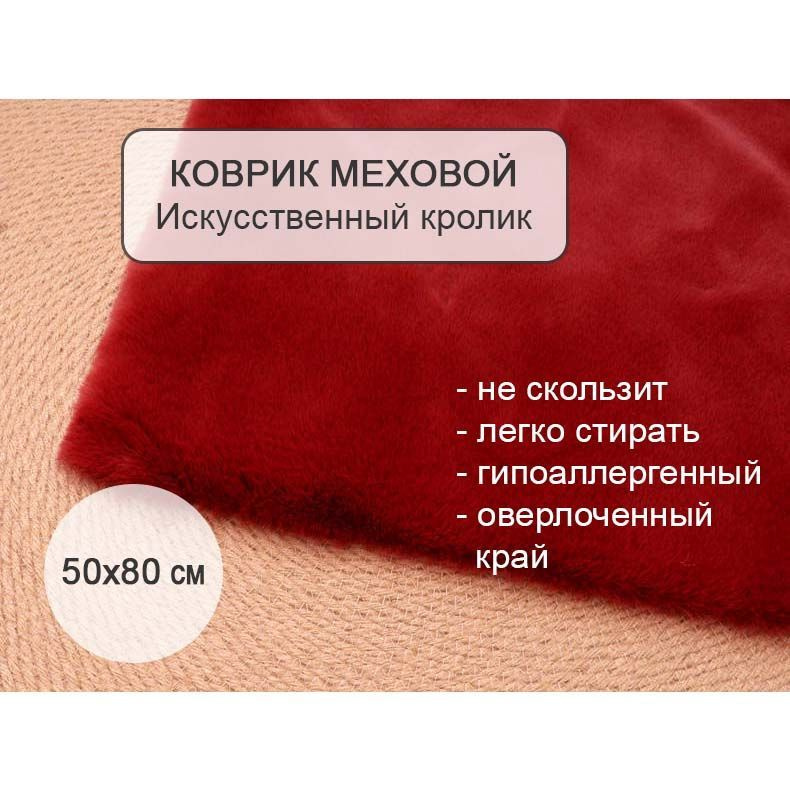 КОВРИК МЕХОВОЙ
Искусственный кролик

- не скользит
- легко стирать
- гипоаллергенный
- оверлоченный край

50x80 см